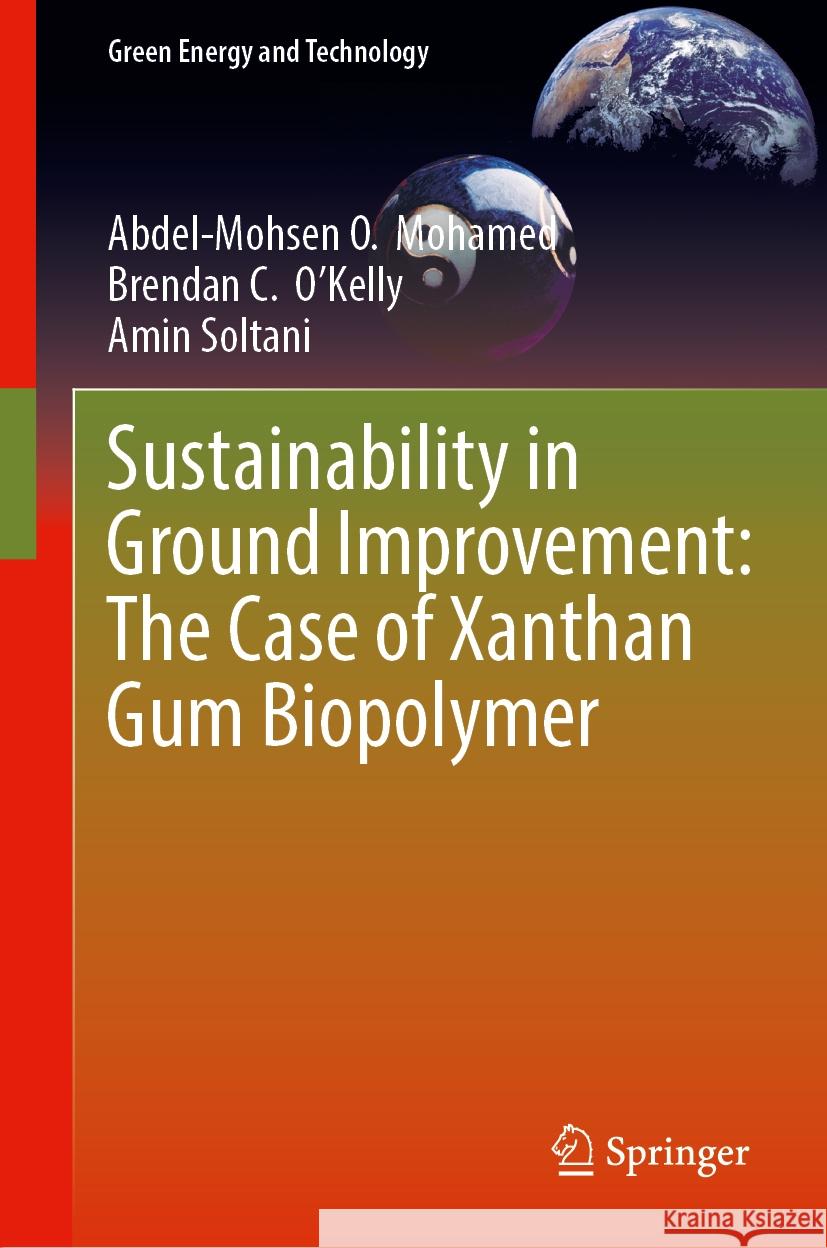 Green Energy and Technology

Abdel-Mohsen O. Mohamed
Brendan C. O'Kelly
Amin Soltani

Sustainability in Ground Improvement: The Case of Xanthan Gum Biopolymer

Springer